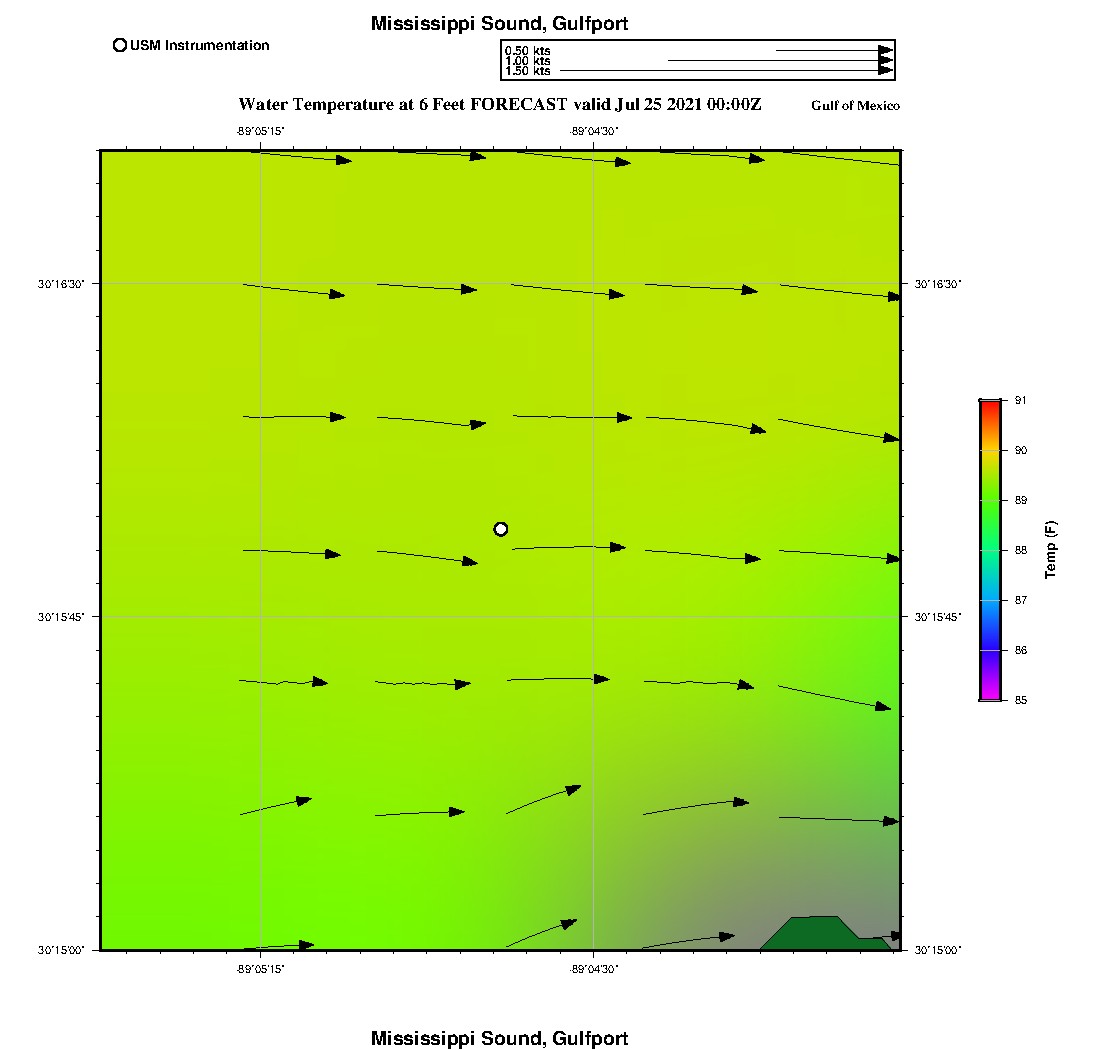 Mississippi Sound, Gulfport

USM Instrumentation

0.50 kts
1.00 kts
1.50 kts

Water Temperature at 6 Feet FORECAST valid Jul 25 2021 00:00Z

Gulf of Mexico

-89°05'15"
-89°04'30"

30°16'30"
30°15'45"
30°15'00"

30°16'30"
30°15'45"
30°15'00"

-89°05'15"
-89°04'30"

91
90
89
88
87
86
85
Temp (F)

Mississippi Sound, Gulfport